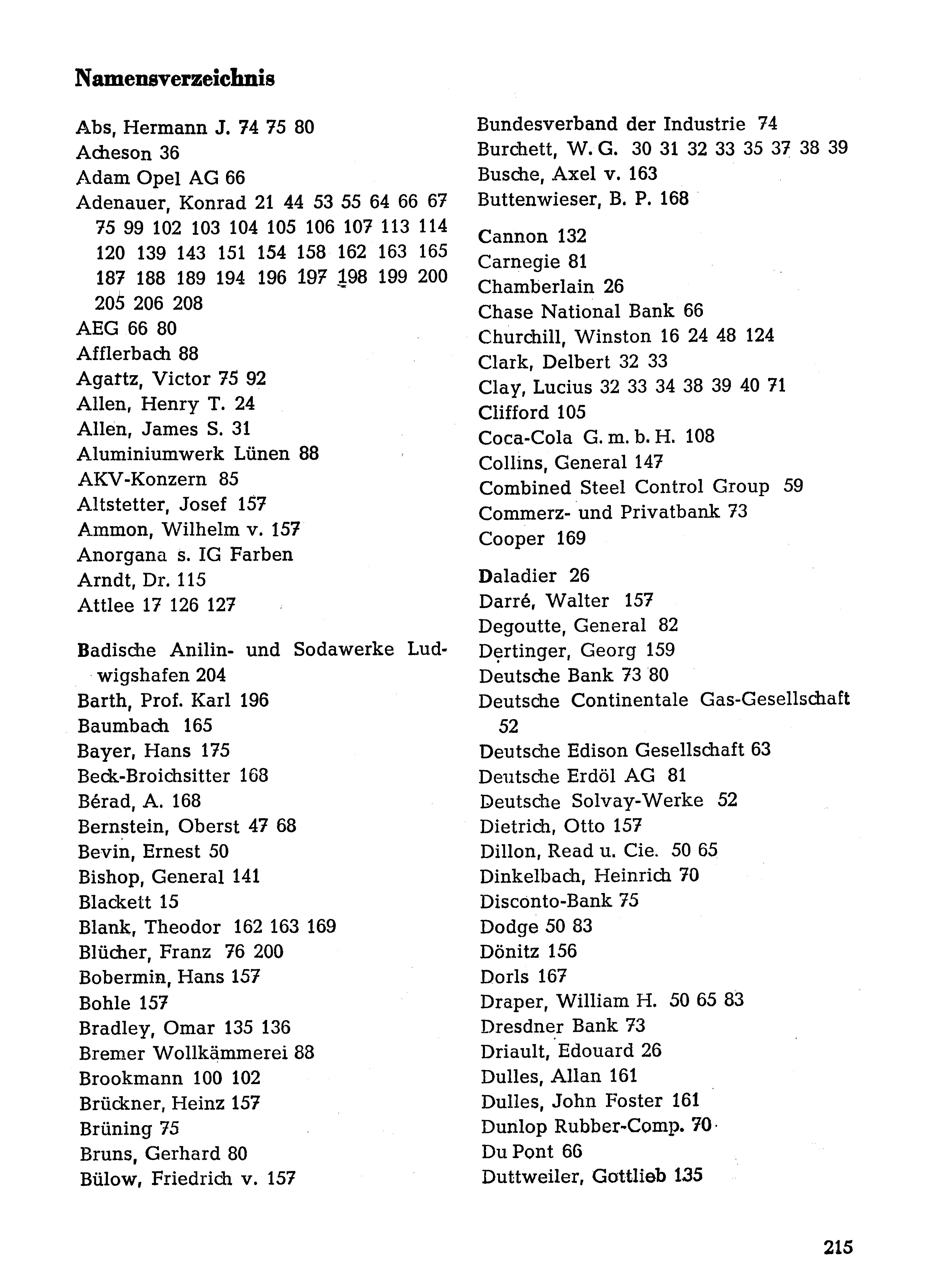 Namensverzeichnis

Abs, Hermann J. 74 75 80
Acheson 36
Adam Opel AG 66
Adenauer, Konrad 21 44 53 55 64 66 67 75 99 102 103 104 105 106 107 113 114 120 139 143 151 154 158 162 163 165 187 188 189 194 196 197 198 199 200 205 206 208
AEG 66 80
Afflerbach 88
Agartz, Victor 75 92
Allen, Henry T. 24
Allen, James S. 31
Aluminiumwerk Lünen 88
AKV-Konzern 85
Altstetter, Josef 157
Ammon, Wilhelm v. 157
Anorgana s. IG Farben
Arndt, Dr. 115
Attlee 17 126 127

Badische Anilin- und Sodawerke Ludwigshafen 204
Barth, Prof. Karl 196
Baumbach 165
Bayer, Hans 175
Beck-Broichsitter 168
Bérad, A. 168
Bernstein, Oberst 47 68
Bevin, Ernest 50
Bishop, General 141
Blackett 15
Blank, Theodor 162 163 169
Blücher, Franz 76 200
Bobermin, Hans 157
Bohle 157
Bradley, Omar 135 136
Bremer Wollkämmerei 88
Brookmann 100 102
Brückner, Heinz 157
Brüning 75
Bruns, Gerhard 80
Bülow, Friedrich v. 157

Bundesverband der Industrie 74
Burchett, W. G. 30 31 32 33 35 37 38 39
Busche, Axel v. 163
Buttenwieser, B. P. 168

Cannon 132
Carnegie 81
Chamberlain 26
Chase National Bank 66
Churchill, Winston 16 24 48 124
Clark, Delbert 32 33
Clay, Lucius 32 33 34 38 39 40 71
Clifford 105
Coca-Cola G. m. b. H. 108
Collins, General 147
Combined Steel Control Group 59
Commerz- und Privatbank 73
Cooper 169

Daladier 26
Darré, Walter 157
Degoutte, General 82
Dertinger, Georg 159
Deutsche Bank 73 80
Deutsche Continentale Gas-Gesellschaft 52
Deutsche Edison Gesellschaft 63
Deutsche Erdöl AG 81
Deutsche Solvay-Werke 52
Dietrich, Otto 157
Dillon, Read u. Cie. 50 65
Dinkelbach, Heinrich 70
Disconto-Bank 75
Dodge 50 83
Dönitz 156
Dorls 167
Draper, William H. 50 65 83
Dresdner Bank 73
Driault, Edouard 26
Dulles, Allan 161
Dulles, John Foster 161
Dunlop Rubber-Comp. 70
Du Pont 66
Duttweiler, Gottlieb 135

215